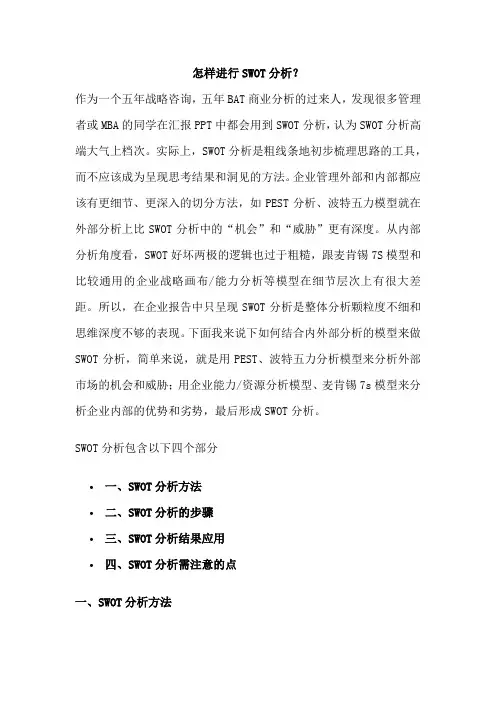 怎样进行 SWOT 分析？

作为一个五年战略咨询，五年 BAT 商业分析的过来人，发现很多管理者或 MBA 的同学在汇报 PPT 中都会用到 SWOT 分析，认为 SWOT 分析高端大气上档次。实际上，SWOT 分析是粗线条地初步梳理思路的工具，而不应该成为呈现思考结果和洞见的方法。企业管理外部和内部都应该有更细节、更深入的切分方法，如 PEST 分析、波特五力模型就在外部分析上比 SWOT 分析中的“机会”和“威胁”更有深度。从内部分析角度看，SWOT 好坏两极的逻辑也过于粗糙，跟麦肯锡 7S 模型和比较通用的企业战略画布/能力分析等模型在细节层次上有很大差距。所以，在企业报告中只呈现 SWOT 分析是整体分析颗粒度不细和思维深度不够的表现。下面我来说下如何结合内外部分析的模型来做 SWOT 分析，简单来说，就是用 PEST、波特五力分析模型来分析外部市场的机会和威胁；用企业能力/资源分析模型、麦肯锡 7s 模型来分析企业内部的优势和劣势，最后形成 SWOT 分析。

SWOT 分析包含以下四个部分

• 一、SWOT 分析方法
• 二、SWOT 分析的步骤
• 三、SWOT 分析结果应用
• 四、SWOT 分析需注意的点

一、SWOT 分析方法